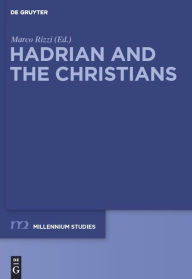 DE GRUYTER

Marco Rizzi (Ed.)

HADRIAN AND THE CHRISTIANS

MILLENNIUM STUDIES

DE G